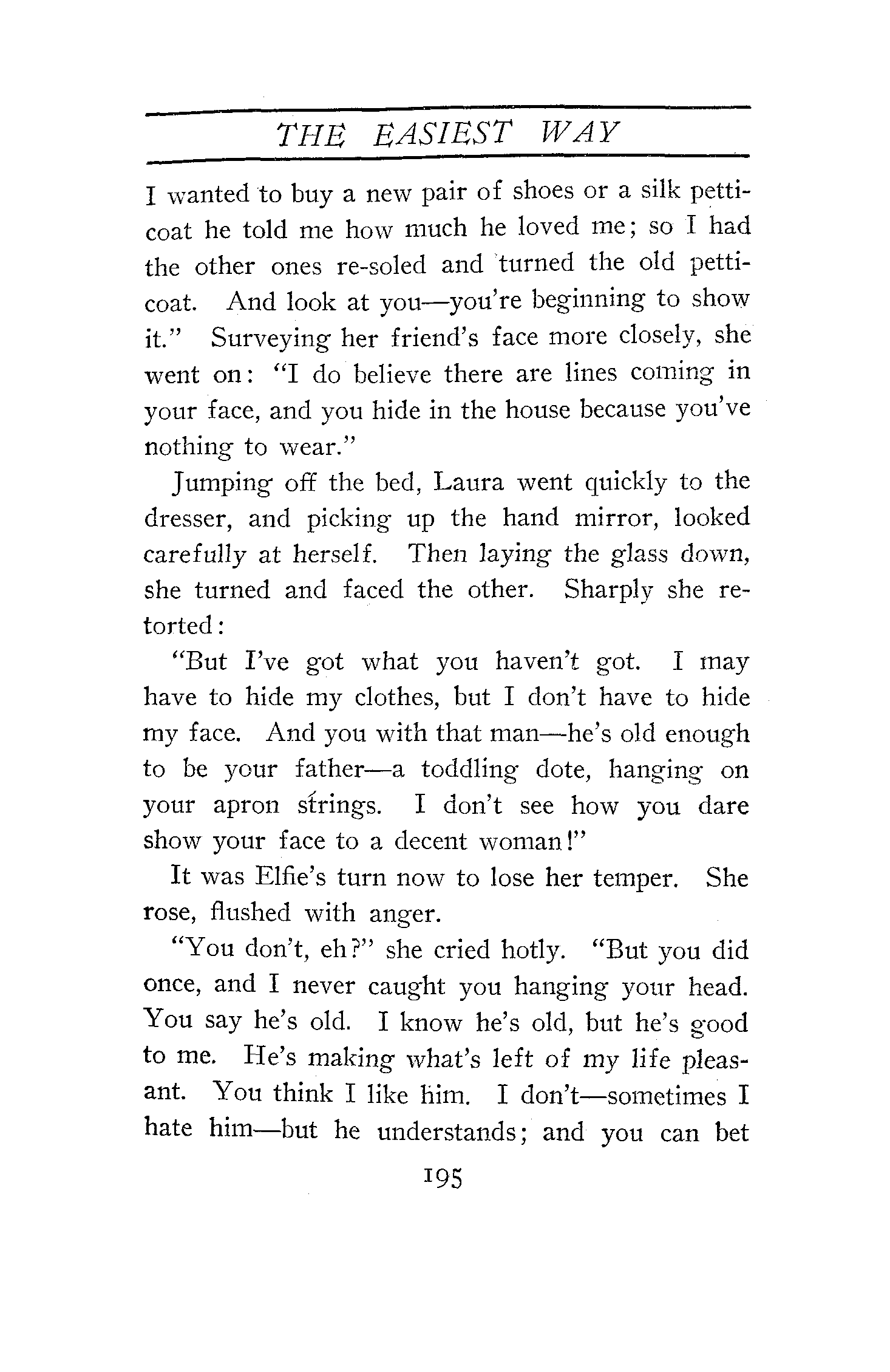 THE EASIEST WAY

I wanted to buy a new pair of shoes or a silk petticoat he told me how much he loved me; so I had the other ones re-soled and turned the old petticoat. And look at you—you're beginning to show it." Surveying her friend's face more closely, she went on: "I do believe there are lines coming in your face, and you hide in the house because you've nothing to wear."

Jumping off the bed, Laura went quickly to the dresser, and picking up the hand mirror, looked carefully at herself. Then laying the glass down, she turned and faced the other. Sharply she retorted:

"But I've got what you haven't got. I may have to hide my clothes, but I don't have to hide my face. And you with that man—he's old enough to be your father—a toddling dote, hanging on your apron strings. I don't see how you dare show your face to a decent woman!"

It was Elfie's turn now to lose her temper. She rose, flushed with anger.

"You don't, eh?" she cried hotly. "But you did once, and I never caught you hanging your head. You say he's old. I know he's old, but he's good to me. He's making what's left of my life pleasant. You think I like him. I don't—sometimes I hate him—but he understands; and you can bet

195